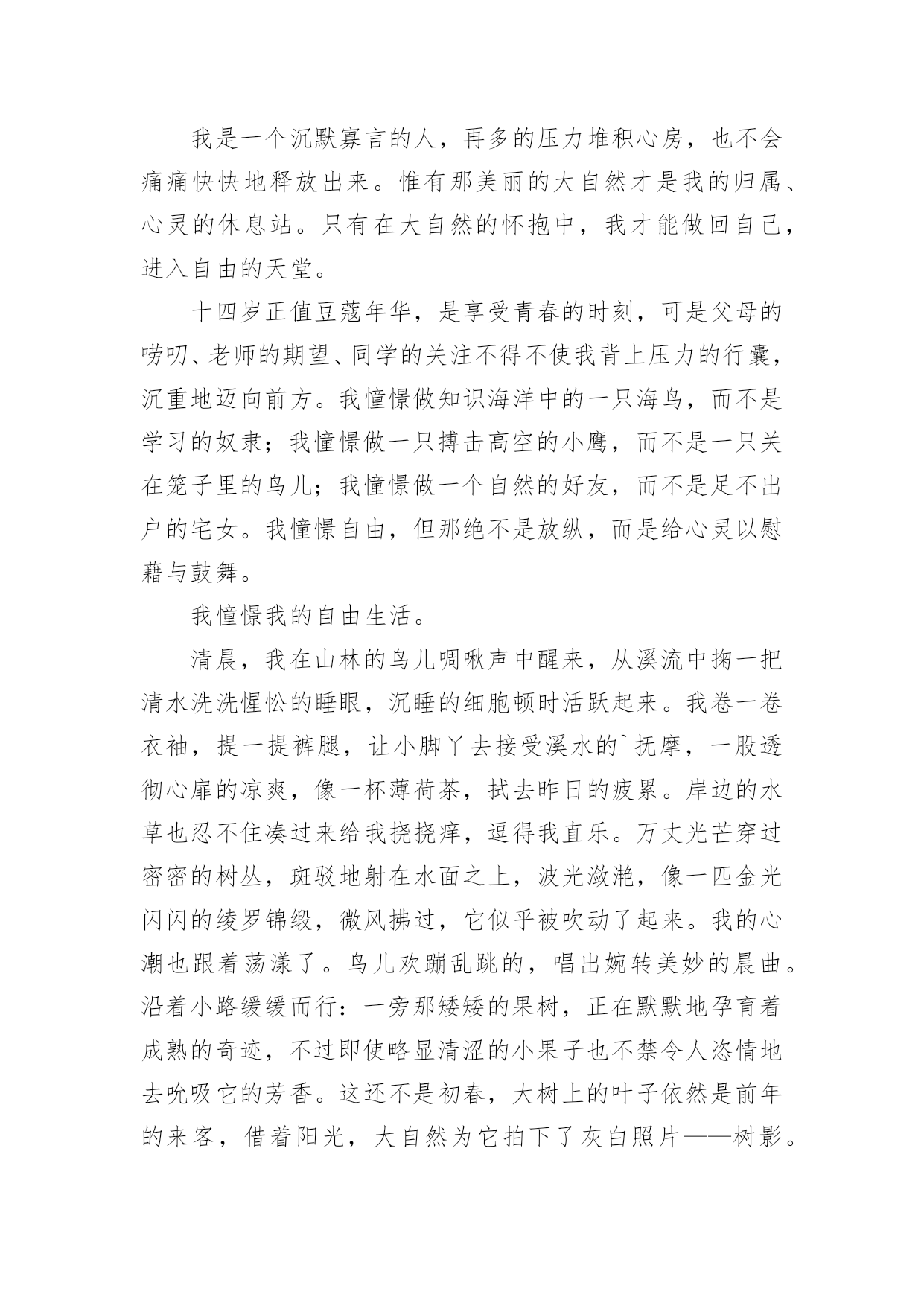 我是一个沉默寡言的人，再多的压力堆积心房，也不会痛痛快快地释放出来。惟有那美丽的大自然才是我的归属、心灵的休息站。只有在大自然的怀抱中，我才能做回自己，进入自由的天堂。

十四岁正值豆蔻年华，是享受青春的时刻，可是父母的唠叨、老师的期望、同学的关注不得不使我背上压力的行囊，沉重地迈向前方。我憧憬做知识海洋中的一只海鸟，而不是学习的奴隶；我憧憬做一只搏击高空的小鹰，而不是一只关在笼子里的鸟儿；我憧憬做一个自然的好友，而不是足不出户的宅女。我憧憬自由，但那绝不是放纵，而是给心灵以慰藉与鼓舞。

我憧憬我的自由生活。

清晨，我在山林的鸟儿啁啾声中醒来，从溪流中掬一把清水洗洗惺忪的睡眼，沉睡的细胞顿时活跃起来。我卷一卷衣袖，提一提裤腿，让小脚丫去接受溪水的`抚摩，一股透彻心扉的凉爽，像一杯薄荷茶，拭去昨日的疲累。岸边的水草也忍不住凑过来给我挠挠痒，逗得我直乐。万丈光芒穿过密密的树丛，斑驳地射在水面之上，波光潋滟，像一匹金光闪闪的绫罗锦缎，微风拂过，它似乎被吹动了起来。我的心潮也跟着荡漾了。鸟儿欢蹦乱跳的，唱出婉转美妙的晨曲。沿着小路缓缓而行：一旁那矮矮的果树，正在默默地孕育着成熟的奇迹，不过即使略显清涩的小果子也不禁令人恣情地去吮吸它的芳香。这还不是初春，大树上的叶子依然是前年的来客，借着阳光，大自然为它拍下了灰白照片——树影。